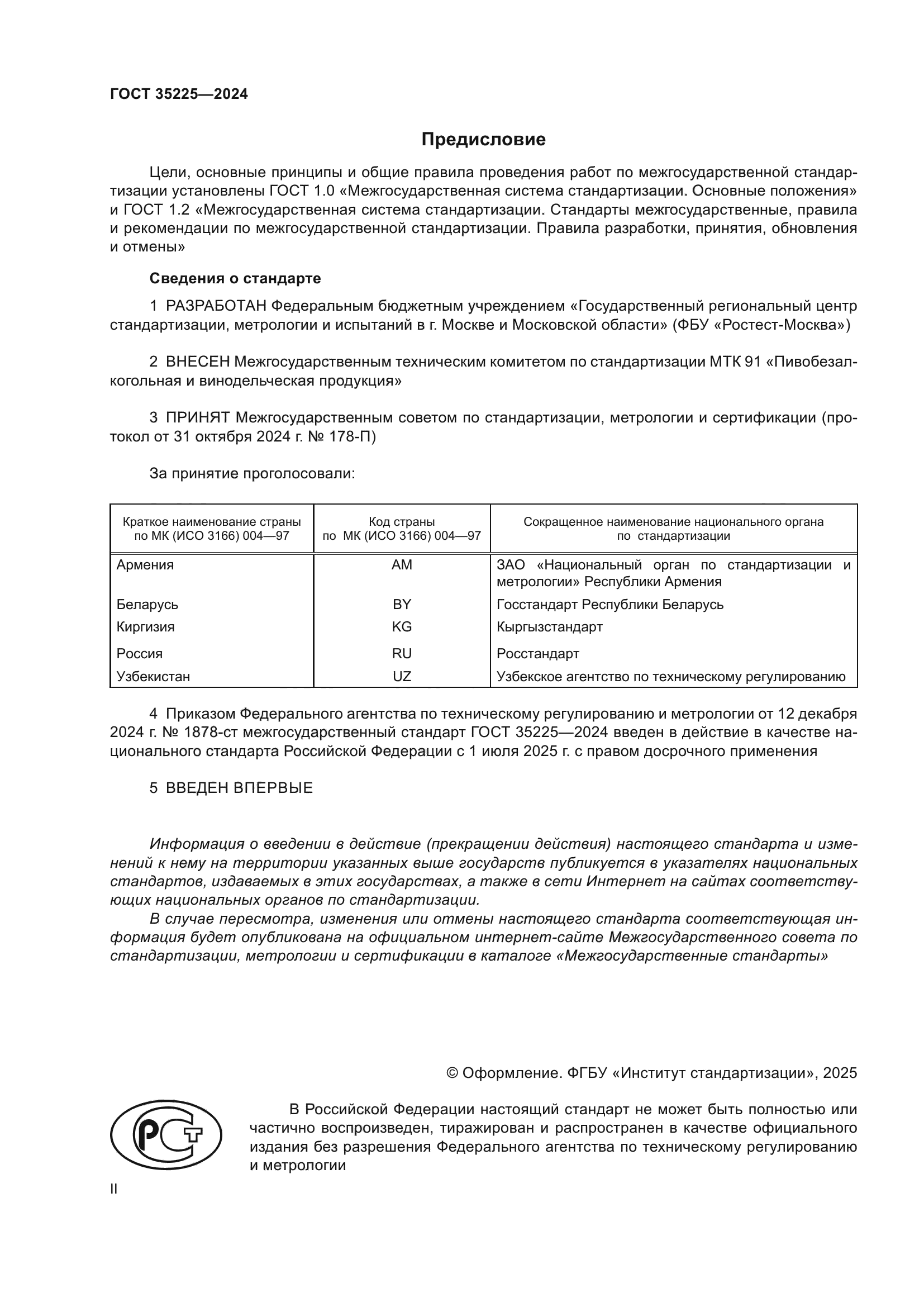 ГОСТ 35225—2024

Предисловие

Цели, основные принципы и общие правила проведения работ по межгосударственной стандартизации установлены ГОСТ 1.0 «Межгосударственная система стандартизации. Основные положения» и ГОСТ 1.2 «Межгосударственная система стандартизации. Стандарты межгосударственные, правила и рекомендации по межгосударственной стандартизации. Правила разработки, принятия, обновления и отмены»

Сведения о стандарте

1 РАЗРАБОТАН Федеральным бюджетным учреждением «Государственный региональный центр стандартизации, метрологии и испытаний в г. Москве и Московской области» (ФБУ «Ростест-Москва»)

2 ВНЕСЕН Межгосударственным техническим комитетом по стандартизации МТК 91 «Пивобезалкогольная и винодельческая продукция»

3 ПРИНЯТ Межгосударственным советом по стандартизации, метрологии и сертификации (протокол от 31 октября 2024 г. № 178-П)

За принятие проголосовали:

| Краткое наименование страны по МК (ИСО 3166) 004—97 | Код страны по МК (ИСО 3166) 004—97 | Сокращенное наименование национального органа по стандартизации |
|---|---|---|
| Армения | AM | ЗАО «Национальный орган по стандартизации и метрологии» Республики Армения |
| Беларусь | BY | Госстандарт Республики Беларусь |
| Киргизия | KG | Кыргызстандарт |
| Россия | RU | Росстандарт |
| Узбекистан | UZ | Узбекское агентство по техническому регулированию |

4 Приказом Федерального агентства по техническому регулированию и метрологии от 12 декабря 2024 г. № 1878-ст межгосударственный стандарт ГОСТ 35225—2024 введен в действие в качестве национального стандарта Российской Федерации с 1 июля 2025 г. с правом досрочного применения

5 ВВЕДЕН ВПЕРВЫЕ

Информация о введении в действие (прекращении действия) настоящего стандарта и изменений к нему на территории указанных выше государств публикуется в указателях национальных стандартов, издаваемых в этих государствах, а также в сети Интернет на сайтах соответствующих национальных органов по стандартизации.

В случае пересмотра, изменения или отмены настоящего стандарта соответствующая информация будет опубликована на официальном интернет-сайте Межгосударственного совета по стандартизации, метрологии и сертификации в каталоге «Межгосударственные стандарты»

© Оформление. ФГБУ «Институт стандартизации», 2025

РСТ

В Российской Федерации настоящий стандарт не может быть полностью или частично воспроизведен, тиражирован и распространен в качестве официального издания без разрешения Федерального агентства по техническому регулированию и метрологии

II